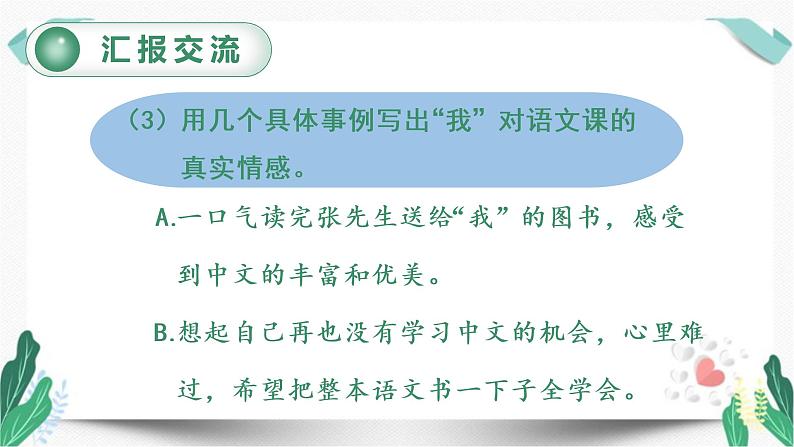 汇报交流

（3）用几个具体事例写出“我”对语文课的真实情感。

A.一口气读完张先生送给“我”的图书，感受到中文的丰富和优美。

B.想起自己再也没有学习中文的机会，心里难过，希望把整本语文书一下子全学会。